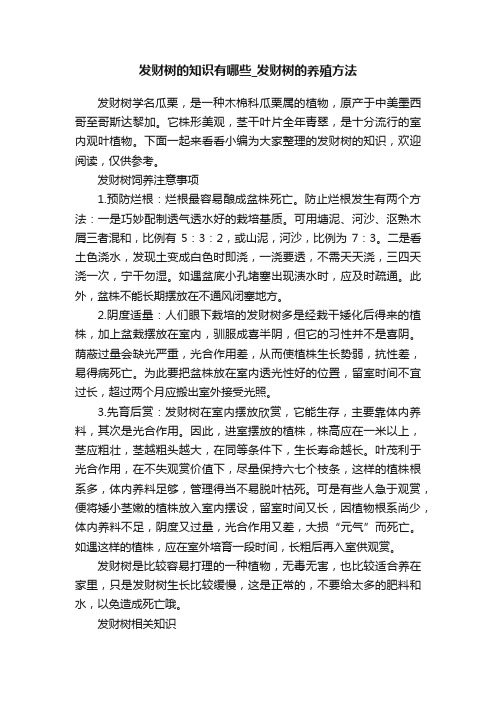 发财树的知识有哪些_发财树的养殖方法

发财树学名瓜栗，是一种木棉科瓜栗属的植物，原产于中美墨西哥至哥斯达黎加。它株形美观，茎干叶片全年青翠，是十分流行的室内观叶植物。下面一起来看看小编为大家整理的发财树的知识，欢迎阅读，仅供参考。

发财树饲养注意事项

1.预防烂根：烂根最容易酿成盆株死亡。防止烂根发生有两个方法：一是巧妙配制透气透水好的栽培基质。可用塘泥、河沙、沤熟木屑三者混和，比例有 5：3：2，或山泥，河沙，比例为 7：3。二是看土色浇水，发现土变成白色时即浇，一浇要透，不需天天浇，三四天浇一次，宁干勿湿。如遇盆底小孔堵塞出现渍水时，应及时疏通。此外，盆株不能长期摆放在不通风闭塞地方。

2.阴度适量：人们眼下栽培的发财树多是经栽干矮化后得来的植株，加上盆栽摆放在室内，驯服成喜半阴，但它的习性并不是喜阴。荫蔽过量会缺光严重，光合作用差，从而使植株生长势弱，抗性差，易得病死亡。为此要把盆株放在室内透光性好的位置，留室时间不宜过长，超过两个月应搬出室外接受光照。

3.先育后赏：发财树在室内摆放欣赏，它能生存，主要靠体内养料，其次是光合作用。因此，进室摆放的植株，株高应在一米以上，茎应粗壮，茎越粗头越大，在同等条件下，生长寿命越长。叶茂利于光合作用，在不失观赏价值下，尽量保持六七个枝条，这样的植株根系多，体内养料足够，管理得当不易脱叶枯死。可是有些人急于观赏，便将矮小茎嫩的植株放入室内摆设，留室时间又长，因植物根系尚少，体内养料不足，阴度又过量，光合作用又差，大损“元气”而死亡。如遇这样的植株，应在室外培育一段时间，长粗后再入室供观赏。

发财树是比较容易打理的一种植物，无毒无害，也比较适合养在家里，只是发财树生长比较缓慢，这是正常的，不要给太多的肥料和水，以免造成死亡哦。

发财树相关知识